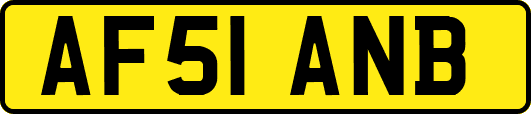 AF51 ANB